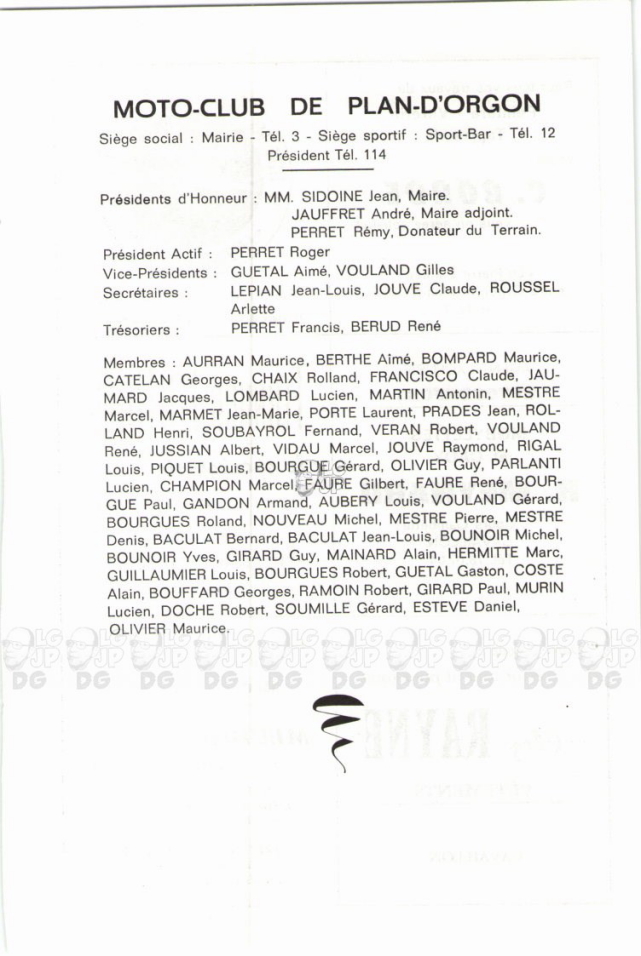 MOTO-CLUB DE PLAN-D'ORGON

Siège social : Mairie - Tél. 3 - Siège sportif : Sport-Bar - Tél. 12
Président Tél. 114

Présidents d'Honneur : MM. SIDOINE Jean, Maire.
JAUFFRET André, Maire adjoint.
PERRET Rémy, Donateur du Terrain.

Président Actif : PERRET Roger
Vice-Présidents : GUETAL Aimé, VOULAND Gilles
Secrétaires : LEPIAN Jean-Louis, JOUVE Claude, ROUSSEL Arlette
Trésoriers : PERRET Francis, BERUD René

Membres : AURRAN Maurice, BERTHE Aimé, BOMPARD Maurice, CATELAN Georges, CHAIX Rolland, FRANCISCO Claude, JAUMARD Jacques, LOMBARD Lucien, MARTIN Antonin, MESTRE Marcel, MARMET Jean-Marie, PORTE Laurent, PRADES Jean, ROLLAND Henri, SOUBAYROL Fernand, VERAN Robert, VOULAND René, JUSSIAN Albert, VIDAU Marcel, JOUVE Raymond, RIGAL Louis, PIQUET Louis, BOURGUE Gérard, OLIVIER Guy, PARLANTI Lucien, CHAMPION Marcel, FAURE Gilbert, FAURE René, BOURGUE Paul, GANDON Armand, AUBERY Louis, VOULAND Gérard, BOURGUES Roland, NOUVEAU Michel, MESTRE Pierre, MESTRE Denis, BACULAT Bernard, BACULAT Jean-Louis, BOUNOIR Michel, BOUNOIR Yves, GIRARD Guy, MAINARD Alain, HERMITTE Marc, GUILLAUMIER Louis, BOURGUES Robert, GUETAL Gaston, COSTE Alain, BOUFFARD Georges, RAMOIN Robert, GIRARD Paul, MURIN Lucien, DOCHE Robert, SOUMILLE Gérard, ESTEVE Daniel, OLIVIER Maurice.

LG JP DG LG JP DG LG JP DG LG JP DG LG JP DG LG JP DG LG JP DG LG JP DG LG JP DG LG JP DG